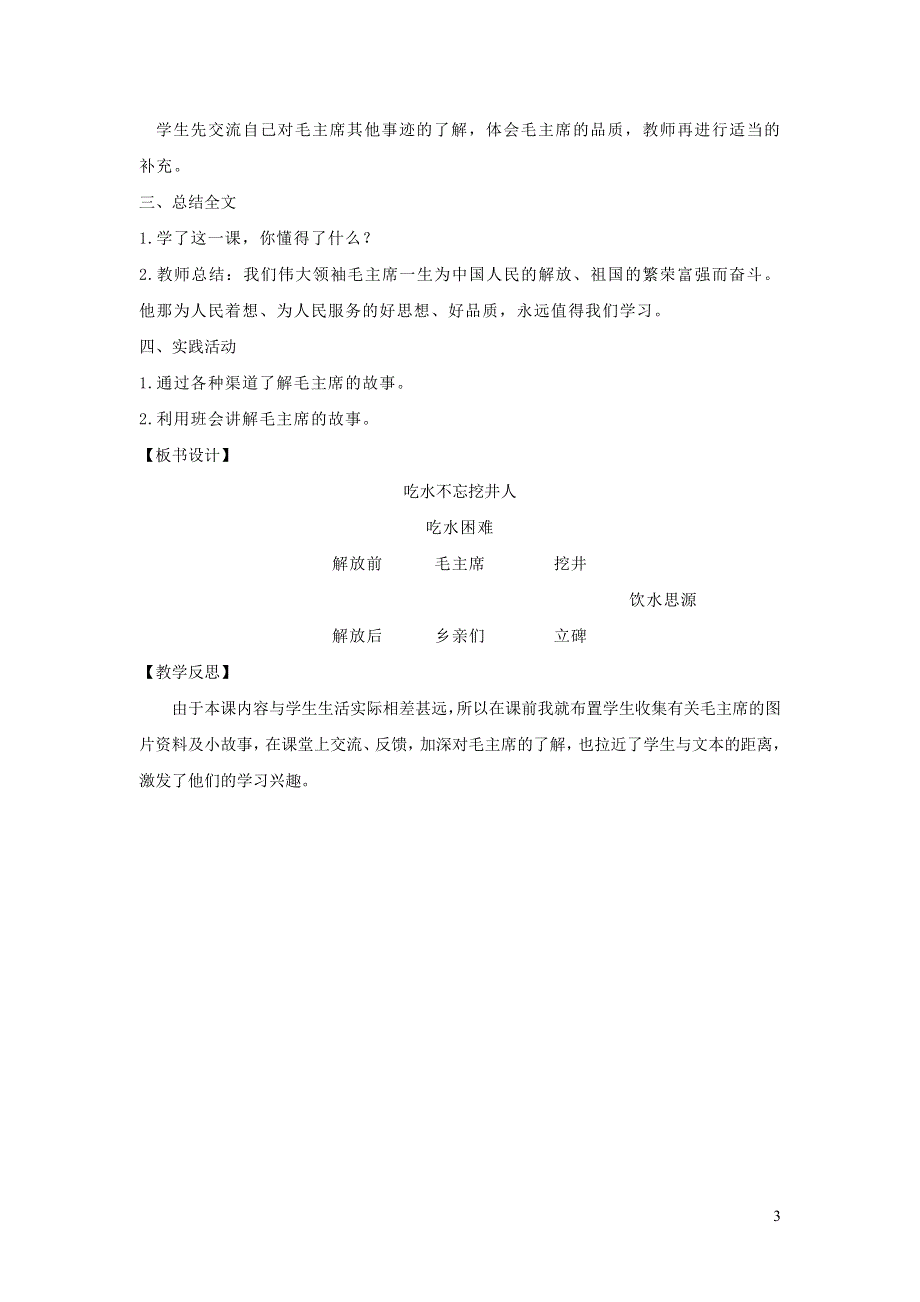 学生先交流自己对毛主席其他事迹的了解，体会毛主席的品质，教师再进行适当的补充。

三、总结全文

1.学了这一课，你懂得了什么？

2.教师总结：我们伟大领袖毛主席一生为中国人民的解放、祖国的繁荣富强而奋斗。他那为人民着想、为人民服务的好思想、好品质，永远值得我们学习。

四、实践活动

1.通过各种渠道了解毛主席的故事。

2.利用班会讲解毛主席的故事。

【板书设计】

吃水不忘挖井人

吃水困难

解放前　毛主席　挖井

饮水思源

解放后　乡亲们　立碑

【教学反思】

由于本课内容与学生生活实际相差甚远，所以在课前我就布置学生收集有关毛主席的图片资料及小故事，在课堂上交流、反馈，加深对毛主席的了解，也拉近了学生与文本的距离，激发了他们的学习兴趣。

3